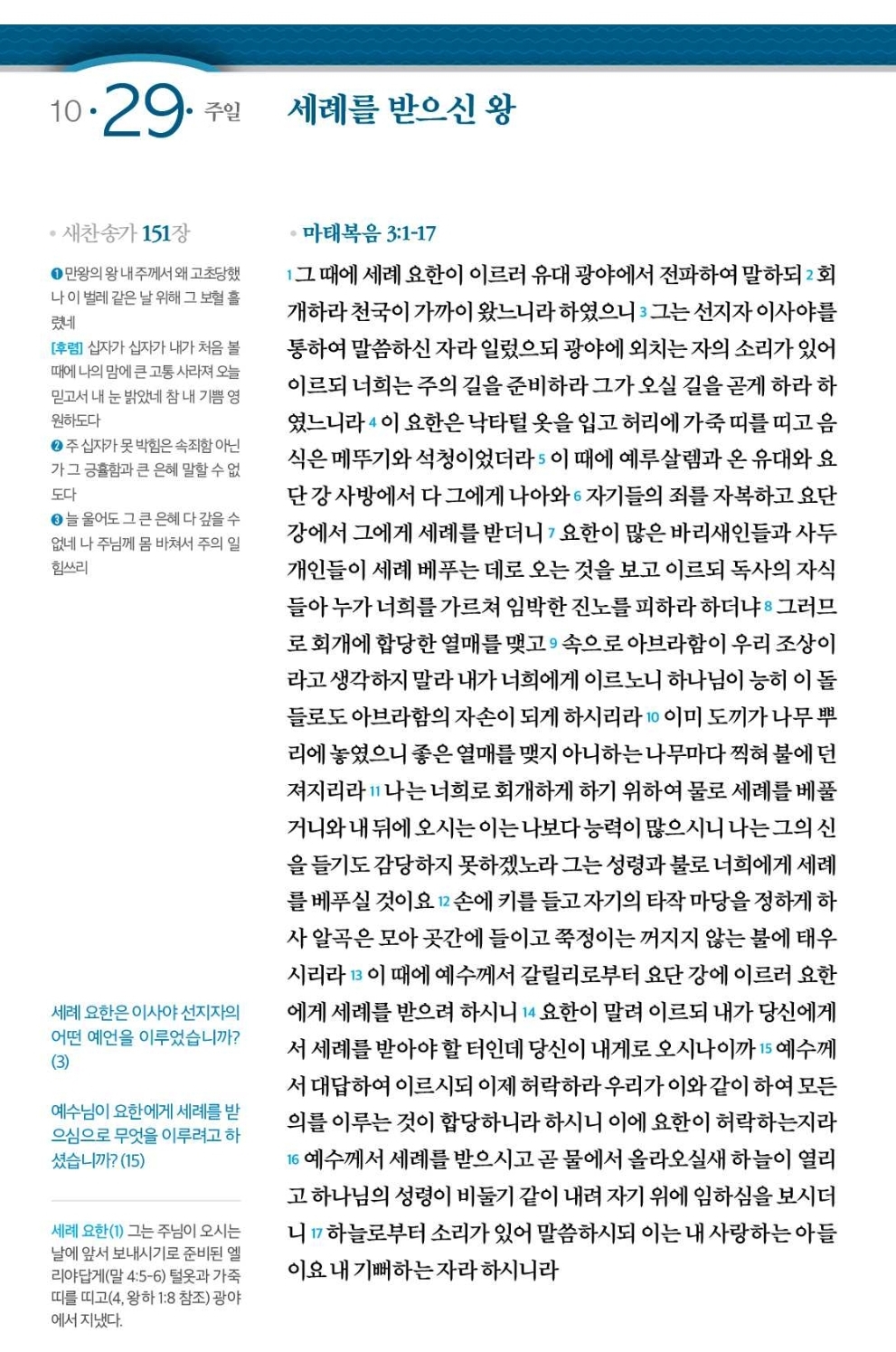 10 · 29 · 주일

세례를 받으신 왕

• 새찬송가 151장

❶ 만왕의 왕 내 주께서 왜 고초당했나 이 벌레 같은 날 위해 그 보혈 흘렸네

[후렴] 십자가 십자가 내가 처음 볼 때에 나의 맘에 큰 고통 사라져 오늘 믿고서 내 눈 밝았네 참 내 기쁨 영원하도다

❷ 주 십자가 못 박힘은 속죄함 아닌가 그 긍휼함과 큰 은혜 말할 수 없도다

❸ 늘 울어도 그 큰 은혜 다 갚을 수 없네 나 주님께 몸 바쳐서 주의 일 힘쓰리

세례 요한은 이사야 선지자의 어떤 예언을 이루었습니까? (3)

예수님이 요한에게 세례를 받으심으로 무엇을 이루려고 하셨습니까? (15)

세례 요한(1) 그는 주님이 오시는 날에 앞서 보내시기로 준비된 엘리야답게(말 4:5-6) 털옷과 가죽 띠를 띠고(4, 왕하 1:8 참조) 광야에서 지냈다.

• 마태복음 3:1-17

1 그 때에 세례 요한이 이르러 유대 광야에서 전파하여 말하되 2 회개하라 천국이 가까이 왔느니라 하였으니 3 그는 선지자 이사야를 통하여 말씀하신 자라 일렀으되 광야에 외치는 자의 소리가 있어 이르되 너희는 주의 길을 준비하라 그가 오실 길을 곧게 하라 하였느니라 4 이 요한은 낙타털 옷을 입고 허리에 가죽 띠를 띠고 음식은 메뚜기와 석청이었더라 5 이 때에 예루살렘과 온 유대와 요단 강 사방에서 다 그에게 나아와 6 자기들의 죄를 자복하고 요단 강에서 그에게 세례를 받더니 7 요한이 많은 바리새인들과 사두개인들이 세례 베푸는 데로 오는 것을 보고 이르되 독사의 자식들아 누가 너희를 가르쳐 임박한 진노를 피하라 하더냐 8 그러므로 회개에 합당한 열매를 맺고 9 속으로 아브라함이 우리 조상이라고 생각하지 말라 내가 너희에게 이르노니 하나님이 능히 이 돌들로도 아브라함의 자손이 되게 하시리라 10 이미 도끼가 나무 뿌리에 놓였으니 좋은 열매를 맺지 아니하는 나무마다 찍혀 불에 던져지리라 11 나는 너희로 회개하게 하기 위하여 물로 세례를 베풀거니와 내 뒤에 오시는 이는 나보다 능력이 많으시니 나는 그의 신을 들기도 감당하지 못하겠노라 그는 성령과 불로 너희에게 세례를 베푸실 것이요 12 손에 키를 들고 자기의 타작 마당을 정하게 하사 알곡은 모아 곳간에 들이고 쭉정이는 꺼지지 않는 불에 태우시리라 13 이 때에 예수께서 갈릴리로부터 요단 강에 이르러 요한에게 세례를 받으려 하시니 14 요한이 말려 이르되 내가 당신에게서 세례를 받아야 할 터인데 당신이 내게로 오시나이까 15 예수께서 대답하여 이르시되 이제 허락하라 우리가 이와 같이 하여 모든 의를 이루는 것이 합당하니라 하시니 이에 요한이 허락하는지라 16 예수께서 세례를 받으시고 곧 물에서 올라오실새 하늘이 열리고 하나님의 성령이 비둘기 같이 내려 자기 위에 임하심을 보시더니 17 하늘로부터 소리가 있어 말씀하시되 이는 내 사랑하는 아들이요 내 기뻐하는 자라 하시니라